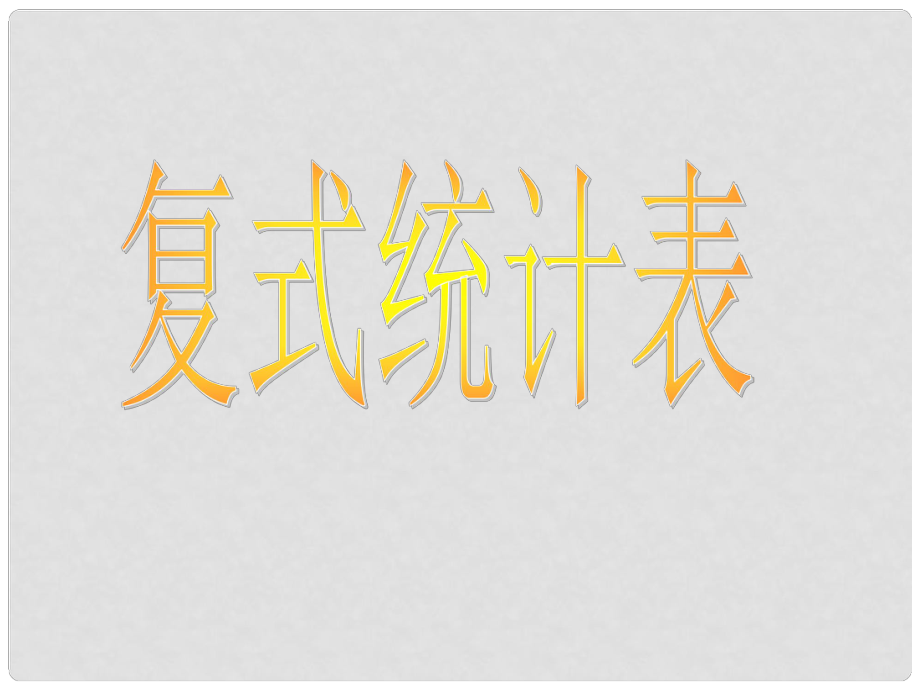 复式统计表